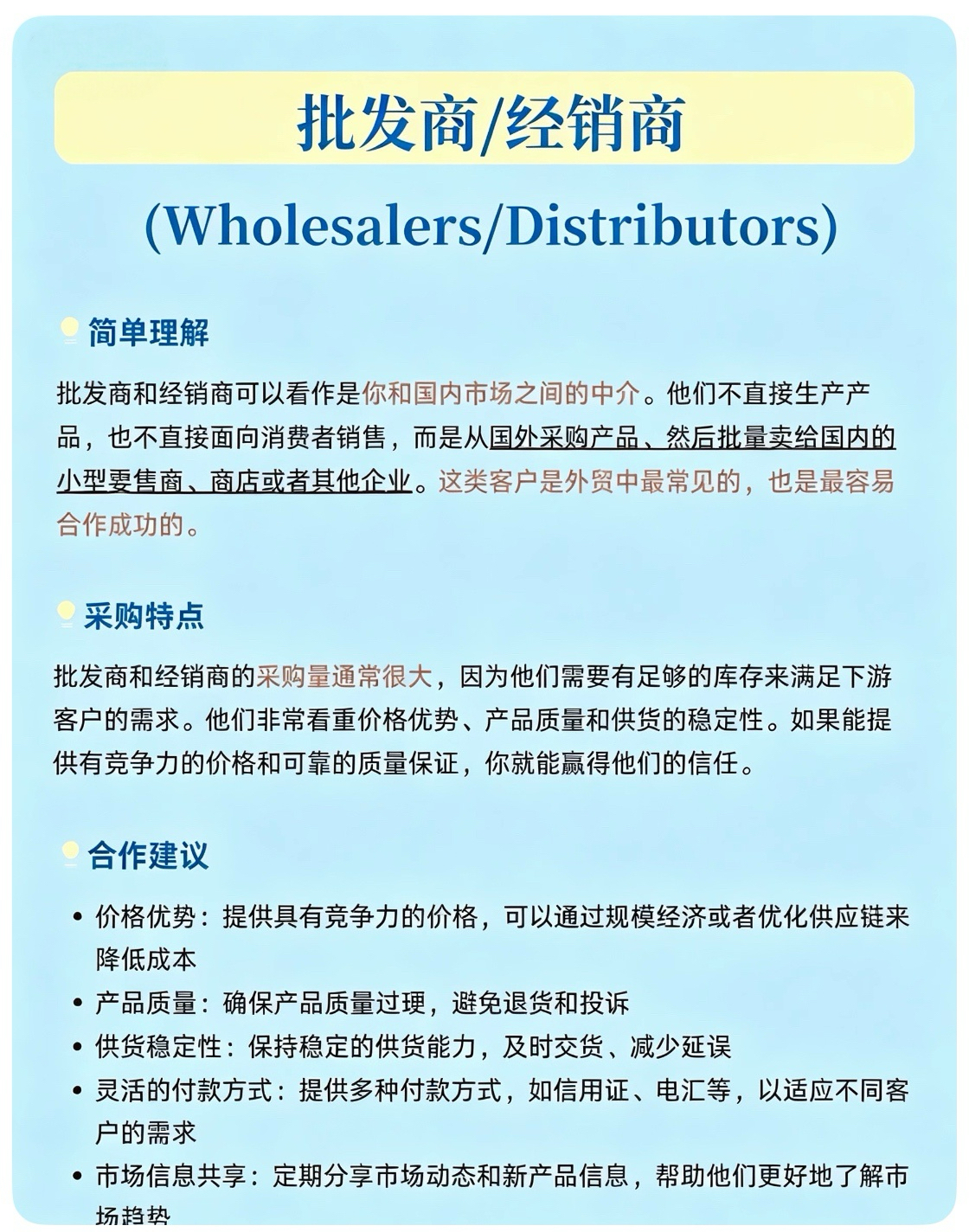 批发商/经销商

(Wholesalers/Distributors)

简单理解

批发商和经销商可以看作是你和国内市场之间的中介。他们不直接生产产品，也不直接面向消费者销售，而是从国外采购产品、然后批量卖给国内的小型要售商、商店或者其他企业。这类客户是外贸中最常见的，也是最容易合作成功的。

采购特点

批发商和经销商的采购量通常很大，因为他们需要有足够的库存来满足下游客户的需求。他们非常看重价格优势、产品质量和供货的稳定性。如果能提供有竞争力的价格和可靠的质量保证，你就能赢得他们的信任。

合作建议

• 价格优势：提供具有竞争力的价格，可以通过规模经济或者优化供应链来降低成本
• 产品质量：确保产品质量过理，避免退货和投诉
• 供货稳定性：保持稳定的供货能力，及时交货、减少延误
• 灵活的付款方式：提供多种付款方式，如信用证、电汇等，以适应不同客户的需求
• 市场信息共享：定期分享市场动态和新产品信息，帮助他们更好地了解市场趋势